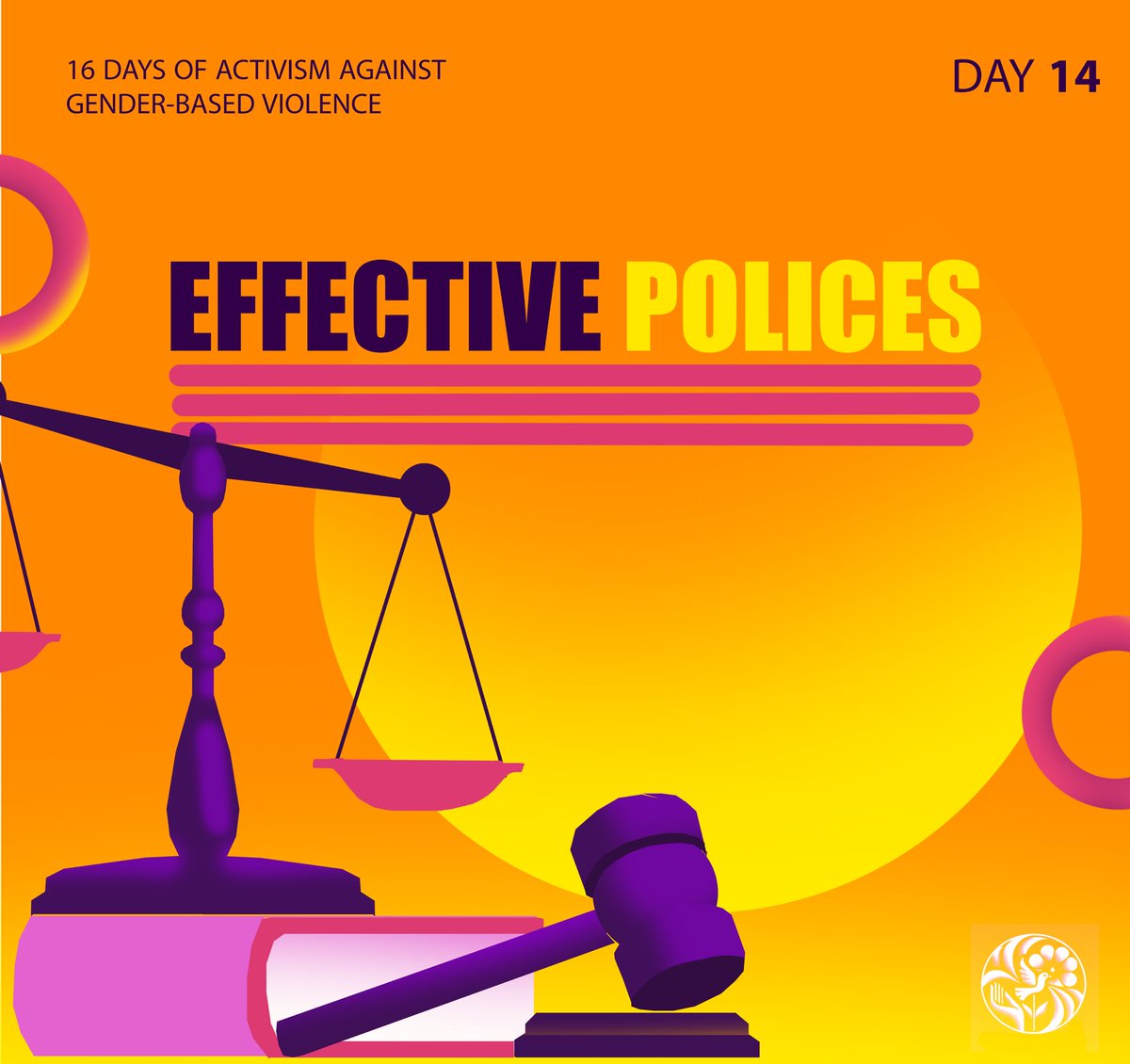 16 DAYS OF ACTIVISM AGAINST GENDER-BASED VIOLENCE

DAY 14

EFFECTIVE POLICES